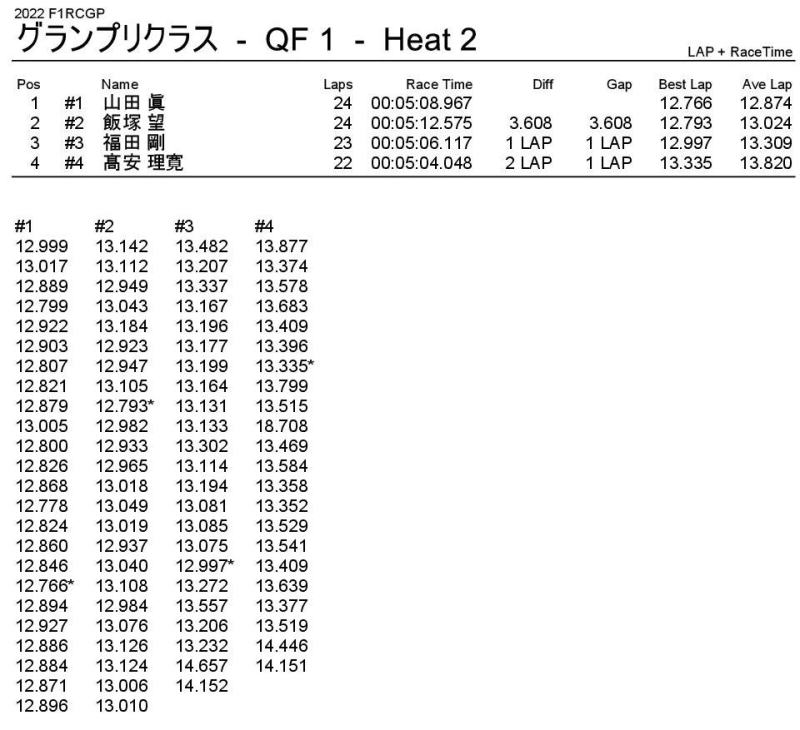 2022 F1RCGP
グランプリクラス - QF 1 - Heat 2

LAP + RaceTime

| Pos | | Name | Laps | Race Time | Diff | Gap | Best Lap | Ave Lap |
|---|---|---|---|---|---|---|---|---|
| 1 | #1 | 山田 眞 | 24 | 00:05:08.967 | | | 12.766 | 12.874 |
| 2 | #2 | 飯塚 望 | 24 | 00:05:12.575 | 3.608 | 3.608 | 12.793 | 13.024 |
| 3 | #3 | 福田 剛 | 23 | 00:05:06.117 | 1 LAP | 1 LAP | 12.997 | 13.309 |
| 4 | #4 | 高安 理寛 | 22 | 00:05:04.048 | 2 LAP | 1 LAP | 13.335 | 13.820 |

| #1 | #2 | #3 | #4 |
|---|---|---|---|
| 12.999 | 13.142 | 13.482 | 13.877 |
| 13.017 | 13.112 | 13.207 | 13.374 |
| 12.889 | 12.949 | 13.337 | 13.578 |
| 12.799 | 13.043 | 13.167 | 13.683 |
| 12.922 | 13.184 | 13.196 | 13.409 |
| 12.903 | 12.923 | 13.177 | 13.396 |
| 12.807 | 12.947 | 13.199 | 13.335* |
| 12.821 | 13.105 | 13.164 | 13.799 |
| 12.879 | 12.793* | 13.131 | 13.515 |
| 13.005 | 12.982 | 13.133 | 18.708 |
| 12.800 | 12.933 | 13.302 | 13.469 |
| 12.826 | 12.965 | 13.114 | 13.584 |
| 12.868 | 13.018 | 13.194 | 13.358 |
| 12.778 | 13.049 | 13.081 | 13.352 |
| 12.824 | 13.019 | 13.085 | 13.529 |
| 12.860 | 12.937 | 13.075 | 13.541 |
| 12.846 | 13.040 | 12.997* | 13.409 |
| 12.766* | 13.108 | 13.272 | 13.639 |
| 12.894 | 12.984 | 13.557 | 13.377 |
| 12.927 | 13.076 | 13.206 | 13.519 |
| 12.886 | 13.126 | 13.232 | 14.446 |
| 12.884 | 13.124 | 14.657 | 14.151 |
| 12.871 | 13.006 | 14.152 | |
| 12.896 | 13.010 | | |